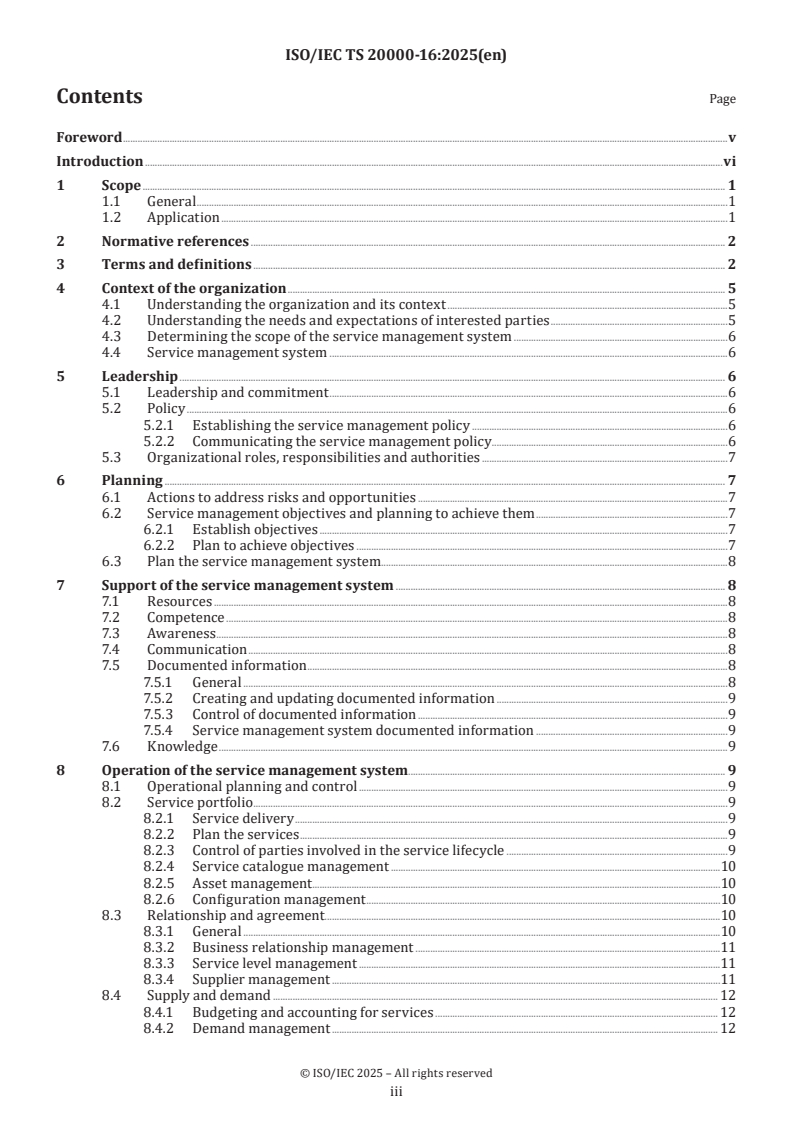 ISO/IEC TS 20000-16:2025(en)

Contents

Page

Foreword v

Introduction vi

1 Scope 1
1.1 General 1
1.2 Application 1

2 Normative references 2

3 Terms and definitions 2

4 Context of the organization 5
4.1 Understanding the organization and its context 5
4.2 Understanding the needs and expectations of interested parties 5
4.3 Determining the scope of the service management system 6
4.4 Service management system 6

5 Leadership 6
5.1 Leadership and commitment 6
5.2 Policy 6
5.2.1 Establishing the service management policy 6
5.2.2 Communicating the service management policy 6
5.3 Organizational roles, responsibilities and authorities 7

6 Planning 7
6.1 Actions to address risks and opportunities 7
6.2 Service management objectives and planning to achieve them 7
6.2.1 Establish objectives 7
6.2.2 Plan to achieve objectives 7
6.3 Plan the service management system 8

7 Support of the service management system 8
7.1 Resources 8
7.2 Competence 8
7.3 Awareness 8
7.4 Communication 8
7.5 Documented information 8
7.5.1 General 8
7.5.2 Creating and updating documented information 9
7.5.3 Control of documented information 9
7.5.4 Service management system documented information 9
7.6 Knowledge 9

8 Operation of the service management system 9
8.1 Operational planning and control 9
8.2 Service portfolio 9
8.2.1 Service delivery 9
8.2.2 Plan the services 9
8.2.3 Control of parties involved in the service lifecycle 9
8.2.4 Service catalogue management 10
8.2.5 Asset management 10
8.2.6 Configuration management 10
8.3 Relationship and agreement 10
8.3.1 General 10
8.3.2 Business relationship management 11
8.3.3 Service level management 11
8.3.4 Supplier management 11
8.4 Supply and demand 12
8.4.1 Budgeting and accounting for services 12
8.4.2 Demand management 12

© ISO/IEC 2025 – All rights reserved
iii